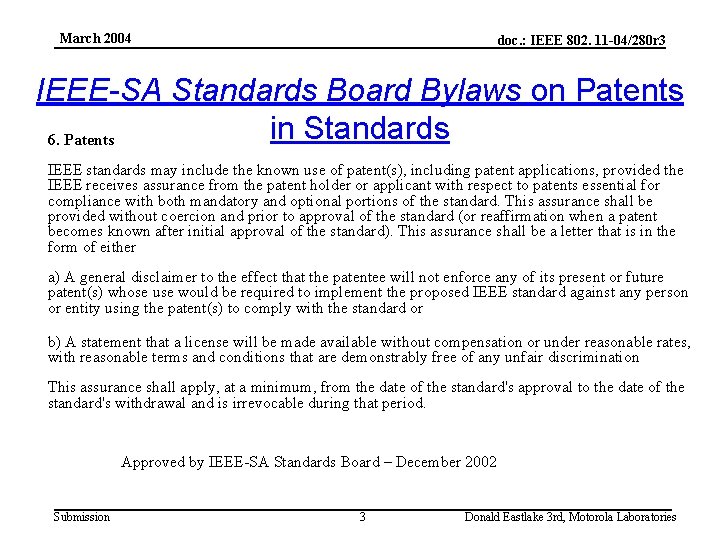 March 2004

doc.: IEEE 802. 11-04/280r3

IEEE-SA Standards Board Bylaws on Patents in Standards

6. Patents

IEEE standards may include the known use of patent(s), including patent applications, provided the IEEE receives assurance from the patent holder or applicant with respect to patents essential for compliance with both mandatory and optional portions of the standard. This assurance shall be provided without coercion and prior to approval of the standard (or reaffirmation when a patent becomes known after initial approval of the standard). This assurance shall be a letter that is in the form of either

a) A general disclaimer to the effect that the patentee will not enforce any of its present or future patent(s) whose use would be required to implement the proposed IEEE standard against any person or entity using the patent(s) to comply with the standard or

b) A statement that a license will be made available without compensation or under reasonable rates, with reasonable terms and conditions that are demonstrably free of any unfair discrimination

This assurance shall apply, at a minimum, from the date of the standard's approval to the date of the standard's withdrawal and is irrevocable during that period.

Approved by IEEE-SA Standards Board – December 2002

Submission

3

Donald Eastlake 3rd, Motorola Laboratories